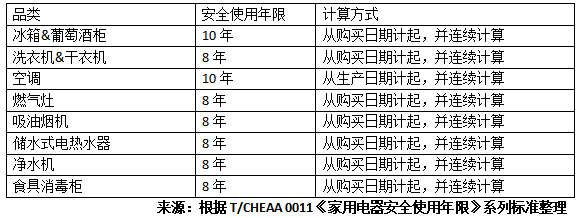 | 品类 | 安全使用年限 | 计算方式 |
|---|---|---|
| 冰箱&葡萄酒柜 | 10 年 | 从购买日期计起，并连续计算 |
| 洗衣机&干衣机 | 8 年 | 从购买日期计起，并连续计算 |
| 空调 | 10 年 | 从生产日期计起，并连续计算 |
| 燃气灶 | 8 年 | 从购买日期计起，并连续计算 |
| 吸油烟机 | 8 年 | 从购买日期计起，并连续计算 |
| 储水式电热水器 | 8 年 | 从购买日期计起，并连续计算 |
| 净水机 | 8 年 | 从购买日期计起，并连续计算 |
| 食具消毒柜 | 8 年 | 从购买日期计起，并连续计算 |

来源：根据 T/CHEAA 0011《家用电器安全使用年限》系列标准整理